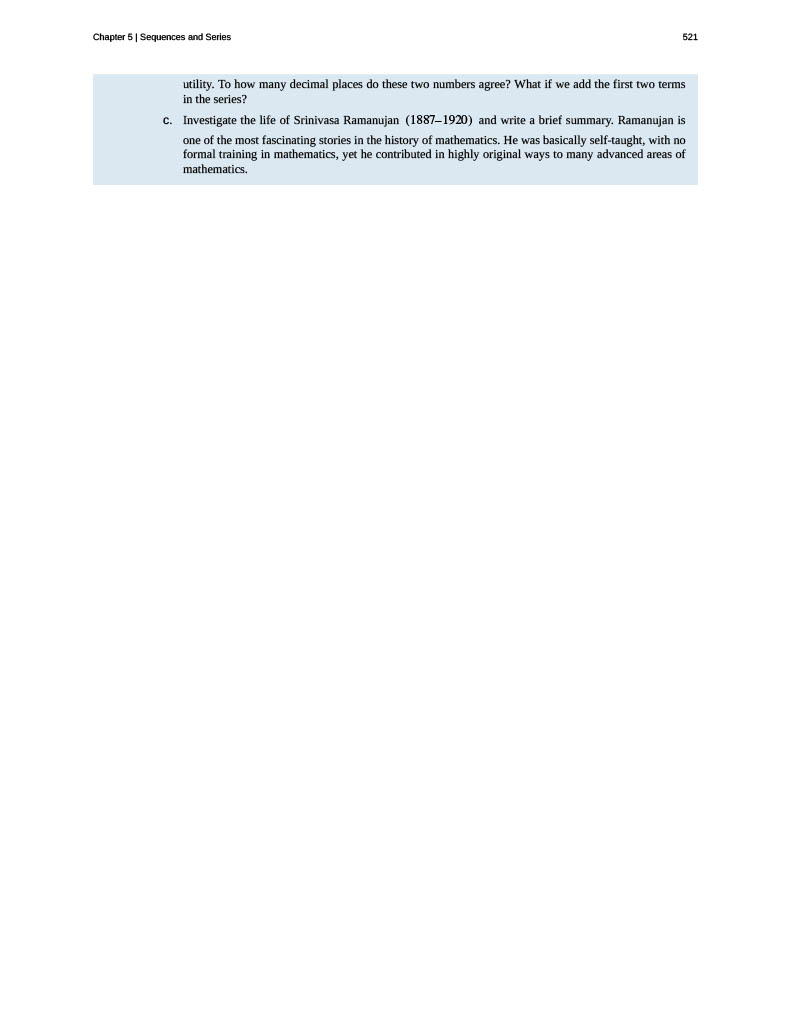 Chapter 5 | Sequences and Series

521

utility. To how many decimal places do these two numbers agree? What if we add the first two terms in the series?

c. Investigate the life of Srinivasa Ramanujan $(1887–1920)$ and write a brief summary. Ramanujan is one of the most fascinating stories in the history of mathematics. He was basically self-taught, with no formal training in mathematics, yet he contributed in highly original ways to many advanced areas of mathematics.